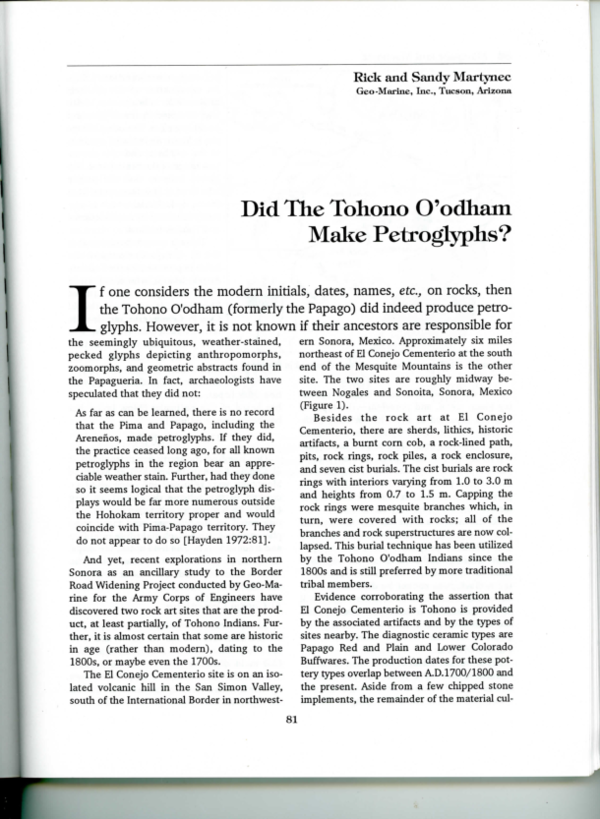 Rick and Sandy Martynec
Geo-Marine, Inc., Tucson, Arizona

Did The Tohono O'odham Make Petroglyphs?

If one considers the modern initials, dates, names, etc., on rocks, then the Tohono O'odham (formerly the Papago) did indeed produce petroglyphs. However, it is not known if their ancestors are responsible for the seemingly ubiquitous, weather-stained, pecked glyphs depicting anthropomorphs, zoomorphs, and geometric abstracts found in the Papagueria. In fact, archaeologists have speculated that they did not:

As far as can be learned, there is no record that the Pima and Papago, including the Areneños, made petroglyphs. If they did, the practice ceased long ago, for all known petroglyphs in the region bear an appreciable weather stain. Further, had they done so it seems logical that the petroglyph displays would be far more numerous outside the Hohokam territory proper and would coincide with Pima-Papago territory. They do not appear to do so [Hayden 1972:81].

And yet, recent explorations in northern Sonora as an ancillary study to the Border Road Widening Project conducted by Geo-Marine for the Army Corps of Engineers have discovered two rock art sites that are the product, at least partially, of Tohono Indians. Further, it is almost certain that some are historic in age (rather than modern), dating to the 1800s, or maybe even the 1700s.

The El Conejo Cementerio site is on an isolated volcanic hill in the San Simon Valley, south of the International Border in northwestern Sonora, Mexico. Approximately six miles northeast of El Conejo Cementerio at the south end of the Mesquite Mountains is the other site. The two sites are roughly midway between Nogales and Sonoita, Sonora, Mexico (Figure 1).

Besides the rock art at El Conejo Cementerio, there are sherds, lithics, historic artifacts, a burnt corn cob, a rock-lined path, pits, rock rings, rock piles, a rock enclosure, and seven cist burials. The cist burials are rock rings with interiors varying from 1.0 to 3.0 m and heights from 0.7 to 1.5 m. Capping the rock rings were mesquite branches which, in turn, were covered with rocks; all of the branches and rock superstructures are now collapsed. This burial technique has been utilized by the Tohono O'odham Indians since the 1800s and is still preferred by more traditional tribal members.

Evidence corroborating the assertion that El Conejo Cementerio is Tohono is provided by the associated artifacts and by the types of sites nearby. The diagnostic ceramic types are Papago Red and Plain and Lower Colorado Buffwares. The production dates for these pottery types overlap between A.D.1700/1800 and the present. Aside from a few chipped stone implements, the remainder of the material cul-

81